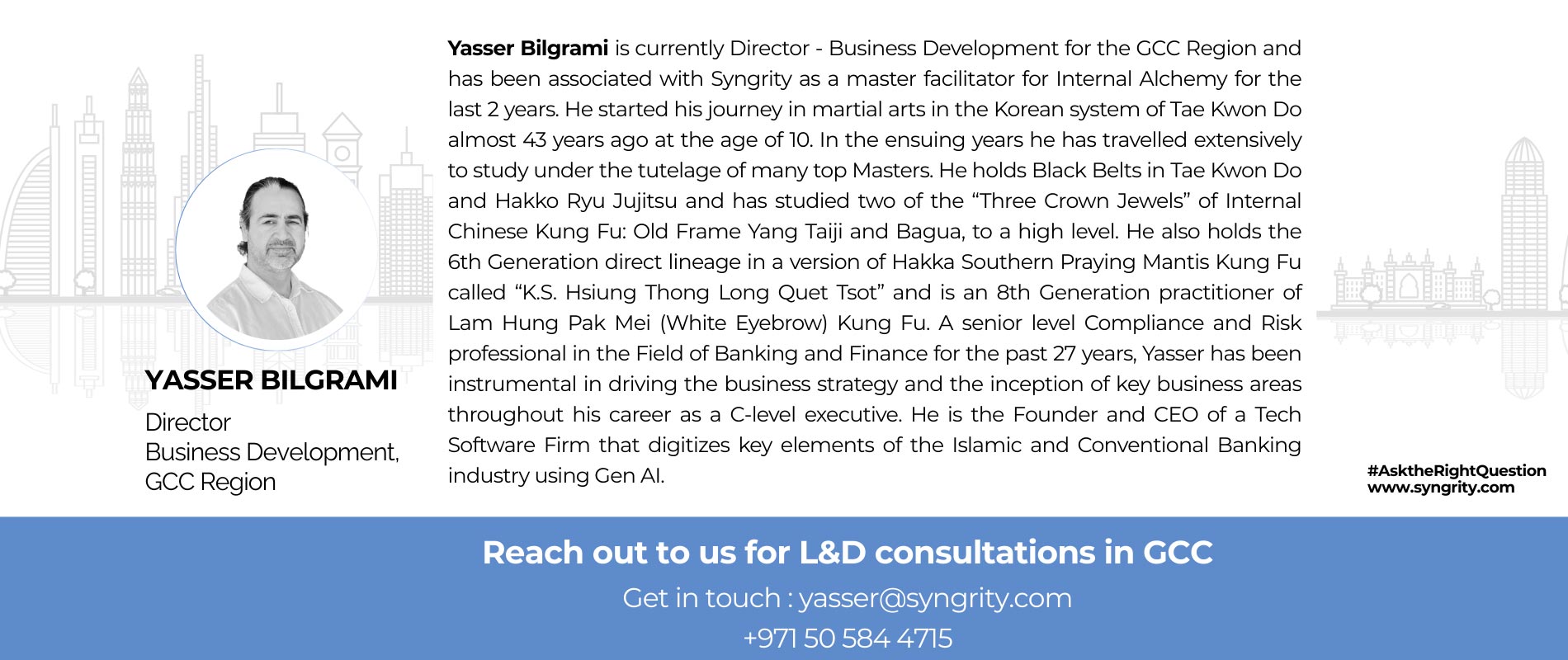 YASSER BILGRAMI

Director
Business Development,
GCC Region

Yasser Bilgrami is currently Director - Business Development for the GCC Region and has been associated with Syngrity as a master facilitator for Internal Alchemy for the last 2 years. He started his journey in martial arts in the Korean system of Tae Kwon Do almost 43 years ago at the age of 10. In the ensuing years he has travelled extensively to study under the tutelage of many top Masters. He holds Black Belts in Tae Kwon Do and Hakko Ryu Jujitsu and has studied two of the "Three Crown Jewels" of Internal Chinese Kung Fu: Old Frame Yang Taiji and Bagua, to a high level. He also holds the 6th Generation direct lineage in a version of Hakka Southern Praying Mantis Kung Fu called "K.S. Hsiung Thong Long Quet Tsot" and is an 8th Generation practitioner of Lam Hung Pak Mei (White Eyebrow) Kung Fu. A senior level Compliance and Risk professional in the Field of Banking and Finance for the past 27 years, Yasser has been instrumental in driving the business strategy and the inception of key business areas throughout his career as a C-level executive. He is the Founder and CEO of a Tech Software Firm that digitizes key elements of the Islamic and Conventional Banking industry using Gen AI.

#AsktheRightQuestion
www.syngrity.com

Reach out to us for L&D consultations in GCC

Get in touch : yasser@syngrity.com

+971 50 584 4715